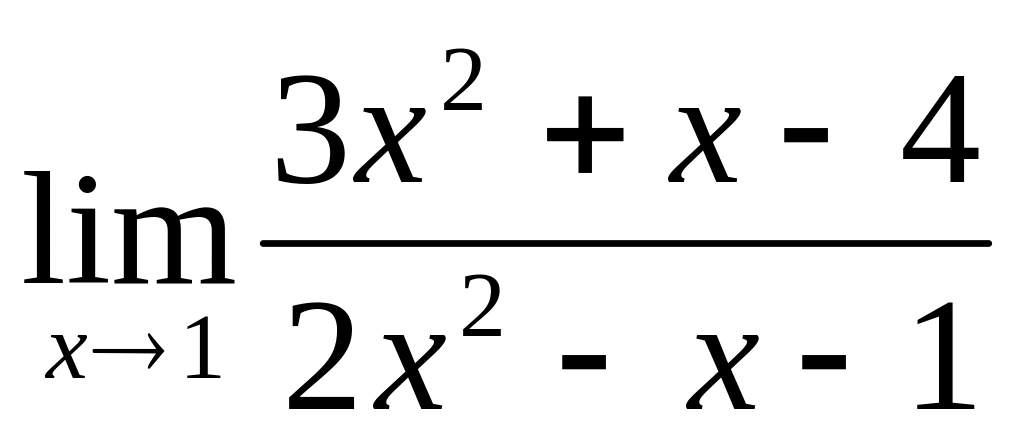 $\lim_{x \to 1} \frac{3x^2 + x - 4}{2x^2 - x - 1}$